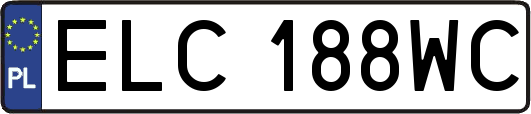 PL
ELC 188WC